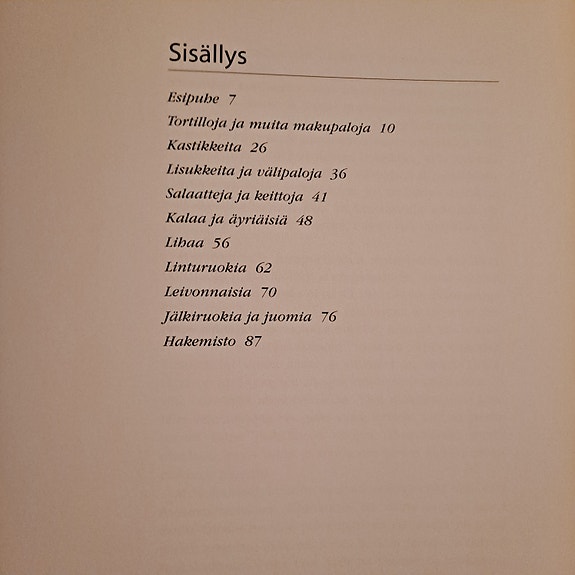 Sisällys

Esipuhe 7
Tortilloja ja muita makupaloja 10
Kastikkeita 26
Lisukkeita ja välipaloja 36
Salaatteja ja keittoja 41
Kalaa ja äyriäisiä 48
Lihaa 56
Linturuokia 62
Leivonnaisia 70
Jälkiruokia ja juomia 76
Hakemisto 87